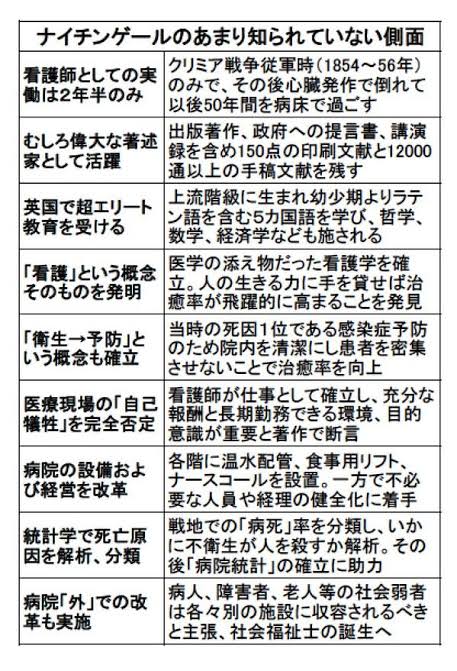 | ナイチンゲールのあまり知られていない側面 | |
|---|---|
| 看護師としての実働は2年半のみ | クリミア戦争従軍時（1854～56年）のみで、その後心臓発作で倒れて以後50年間を病床で過ごす |
| むしろ偉大な著述家として活躍 | 出版著作、政府への提言書、講演録を含め150点の印刷文献と12000通以上の手稿文献を残す |
| 英国で超エリート教育を受ける | 上流階級に生まれ幼少期よりラテン語を含む5カ国語を学び、哲学、数学、経済学なども施される |
| 「看護」という概念そのものを発明 | 医学の添え物だった看護学を確立。人の生きる力に手を貸せば治癒率が飛躍的に高まることを発見 |
| 「衛生→予防」という概念も確立 | 当時の死因1位である感染症予防のため院内を清潔にし患者を密集させないことで治癒率を向上 |
| 医療現場の「自己犠牲」を完全否定 | 看護師が仕事として確立し、充分な報酬と長期勤務できる環境、目的意識が重要と著作で断言 |
| 病院の設備および経営を改革 | 各階に温水配管、食事用リフト、ナースコールを設置。一方で不必要な人員や経理の健全化に着手 |
| 統計学で死亡原因を解析、分類 | 戦地での「病死」率を分類し、いかに不衛生が人を殺すか解析。その後「病院統計」の確立に助力 |
| 病院「外」での改革も実施 | 病人、障害者、老人等の社会弱者は各々別の施設に収容されるべきと主張、社会福祉士の誕生へ |